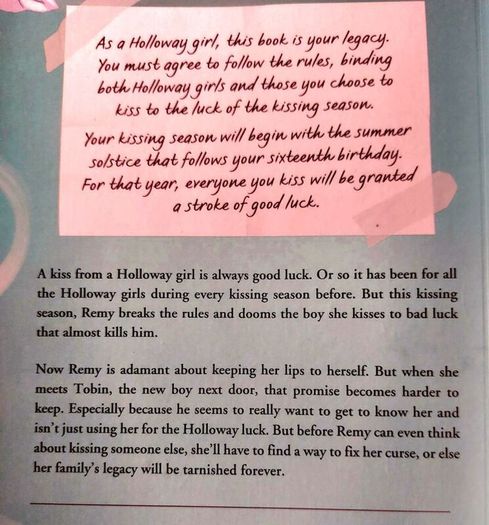 As a Holloway girl, this book is your legacy. You must agree to follow the rules, binding both Holloway girls and those you choose to kiss to the luck of the kissing season.

Your kissing season will begin with the summer solstice that follows your sixteenth birthday. For that year, everyone you kiss will be granted a stroke of good luck.

A kiss from a Holloway girl is always good luck. Or so it has been for all the Holloway girls during every kissing season before. But this kissing season, Remy breaks the rules and dooms the boy she kisses to bad luck that almost kills him.

Now Remy is adamant about keeping her lips to herself. But when she meets Tobin, the new boy next door, that promise becomes harder to keep. Especially because he seems to really want to get to know her and isn't just using her for the Holloway luck. But before Remy can even think about kissing someone else, she'll have to find a way to fix her curse, or else her family's legacy will be tarnished forever.